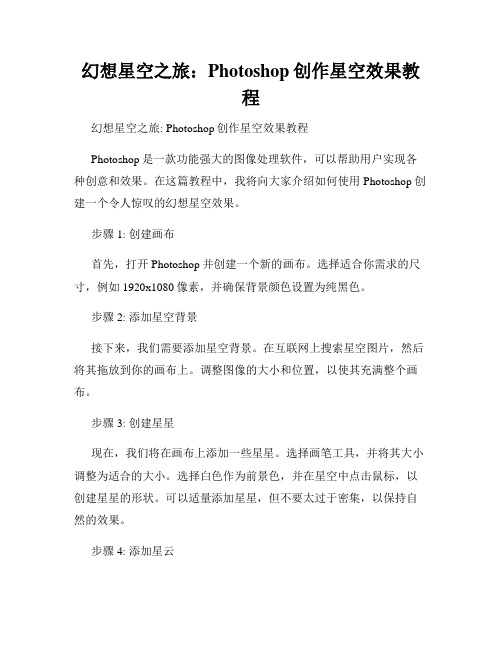 幻想星空之旅：Photoshop 创作星空效果教程

幻想星空之旅: Photoshop 创作星空效果教程

Photoshop 是一款功能强大的图像处理软件，可以帮助用户实现各种创意和效果。在这篇教程中，我将向大家介绍如何使用 Photoshop 创建一个令人惊叹的幻想星空效果。

步骤 1: 创建画布

首先，打开 Photoshop 并创建一个新的画布。选择适合你需求的尺寸，例如 1920x1080 像素，并确保背景颜色设置为纯黑色。

步骤 2: 添加星空背景

接下来，我们需要添加星空背景。在互联网上搜索星空图片，然后将其拖放到你的画布上。调整图像的大小和位置，以使其充满整个画布。

步骤 3: 创建星星

现在，我们将在画布上添加一些星星。选择画笔工具，并将其大小调整为适合的大小。选择白色作为前景色，并在星空中点击鼠标，以创建星星的形状。可以适量添加星星，但不要太过于密集，以保持自然的效果。

步骤 4: 添加星云